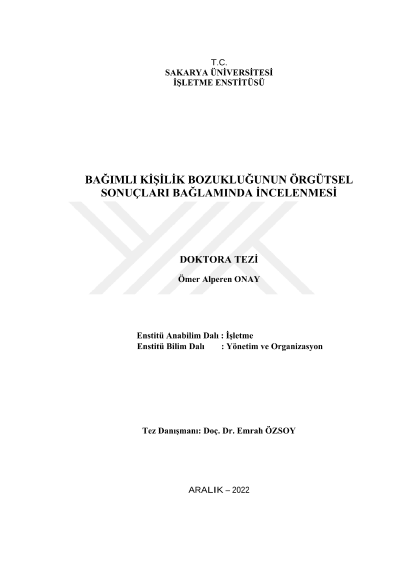 T.C.
SAKARYA ÜNİVERSİTESİ
İŞLETME ENSTİTÜSÜ

BAĞIMLI KİŞİLİK BOZUKLUĞUNUN ÖRGÜTSEL SONUÇLARI BAĞLAMINDA İNCELENMESİ

DOKTORA TEZİ

Ömer Alperen ONAY

Enstitü Anabilim Dalı : İşletme
Enstitü Bilim Dalı : Yönetim ve Organizasyon

Tez Danışmanı: Doç. Dr. Emrah ÖZSOY

ARALIK – 2022